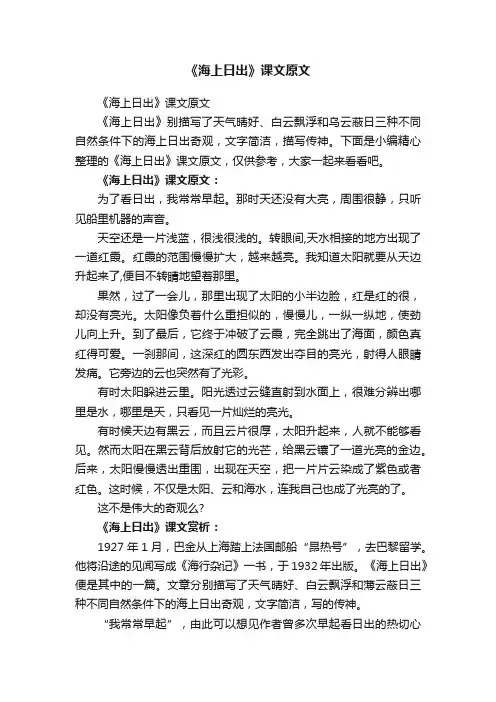 《海上日出》课文原文

《海上日出》课文原文

《海上日出》别描写了天气晴好、白云飘浮和乌云蔽日三种不同自然条件下的海上日出奇观，文字简洁，描写传神。下面是小编精心整理的《海上日出》课文原文，仅供参考，大家一起来看看吧。

《海上日出》课文原文：

为了看日出，我常常早起。那时天还没有大亮，周围很静，只听见船里机器的声音。

天空还是一片浅蓝，很浅很浅的。转眼间,天水相接的地方出现了一道红霞。红霞的范围慢慢扩大，越来越亮。我知道太阳就要从天边升起来了,便目不转睛地望着那里。

果然，过了一会儿，那里出现了太阳的小半边脸，红是红的很，却没有亮光。太阳像负着什么重担似的，慢慢儿，一纵一纵地，使劲儿向上升。到了最后，它终于冲破了云霞，完全跳出了海面，颜色真红得可爱。一刹那间，这深红的圆东西发出夺目的亮光，射得人眼睛发痛。它旁边的云也突然有了光彩。

有时太阳躲进云里。阳光透过云缝直射到水面上，很难分辨出哪里是水，哪里是天，只看见一片灿烂的亮光。

有时候天边有黑云，而且云片很厚，太阳升起来，人就不能够看见。然而太阳在黑云背后放射它的光芒，给黑云镶了一道光亮的金边。后来，太阳慢慢透出重围，出现在天空，把一片片云染成了紫色或者红色。这时候，不仅是太阳、云和海水，连我自己也成了光亮的了。

这不是伟大的奇观么?

《海上日出》课文赏析：

1927 年 1 月，巴金从上海踏上法国邮船“昂热号”，去巴黎留学。他将沿途的见闻写成《海行杂记》一书，于 1932 年出版。《海上日出》便是其中的一篇。文章分别描写了天气晴好、白云飘浮和薄云蔽日三种不同自然条件下的海上日出奇观，文字简洁，写的传神。

“我常常早起”，由此可以想见作者曾多次早起看日出的热切心